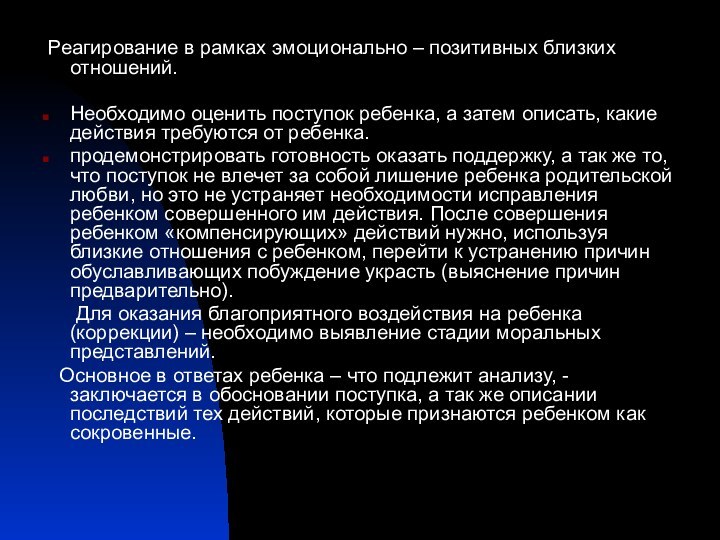 Реагирование в рамках эмоционально – позитивных близких отношений.

Необходимо оценить поступок ребенка, а затем описать, какие действия требуются от ребенка.

продемонстрировать готовность оказать поддержку, а так же то, что поступок не влечет за собой лишение ребенка родительской любви, но это не устраняет необходимости исправления ребенком совершенного им действия. После совершения ребенком «компенсирующих» действий нужно, используя близкие отношения с ребенком, перейти к устранению причин обуславливающих побуждение украсть (выяснение причин предварительно).

Для оказания благоприятного воздействия на ребенка (коррекции) – необходимо выявление стадии моральных представлений.

Основное в ответах ребенка – что подлежит анализу, - заключается в обосновании поступка, а так же описании последствий тех действий, которые признаются ребенком как сокровенные.